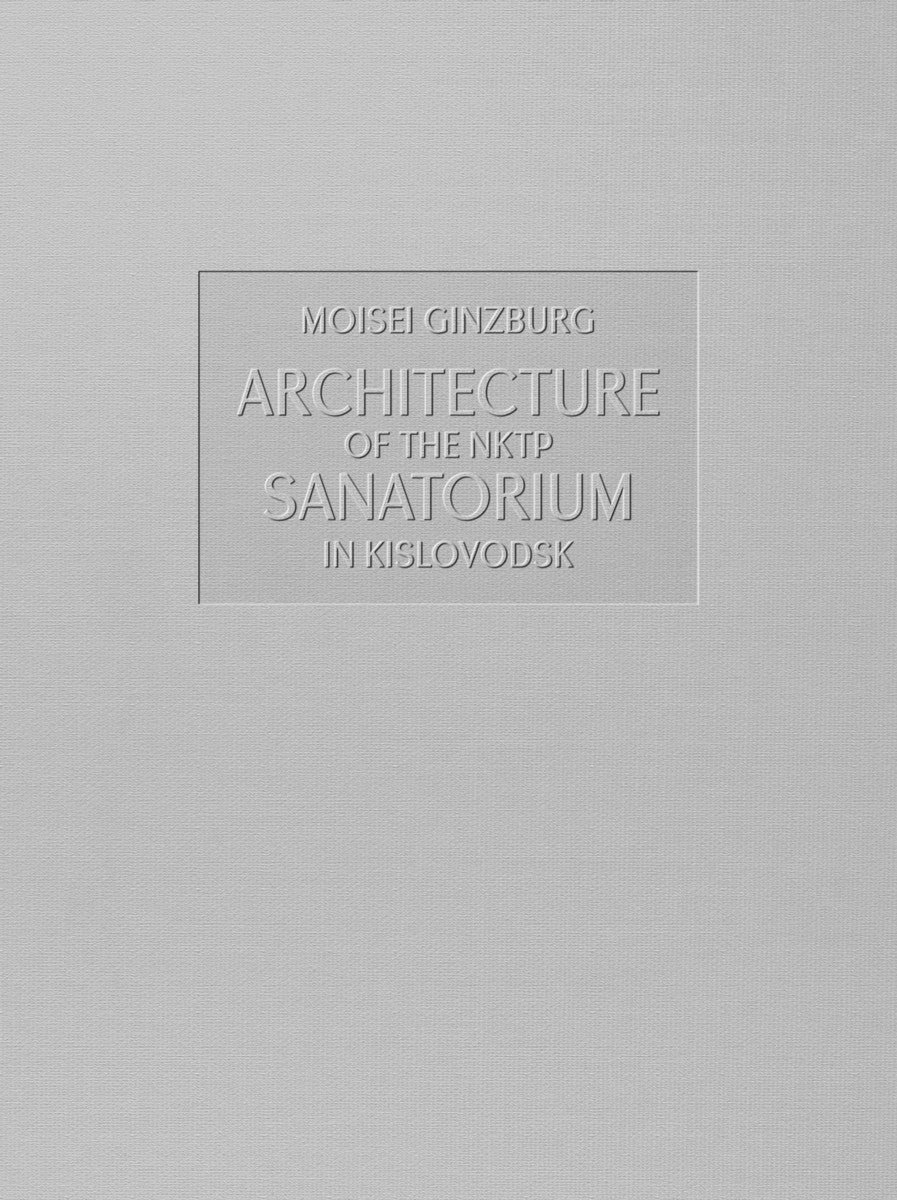 MOISEI GINZBURG

ARCHITECTURE
OF THE NKTP
SANATORIUM
IN KISLOVODSK